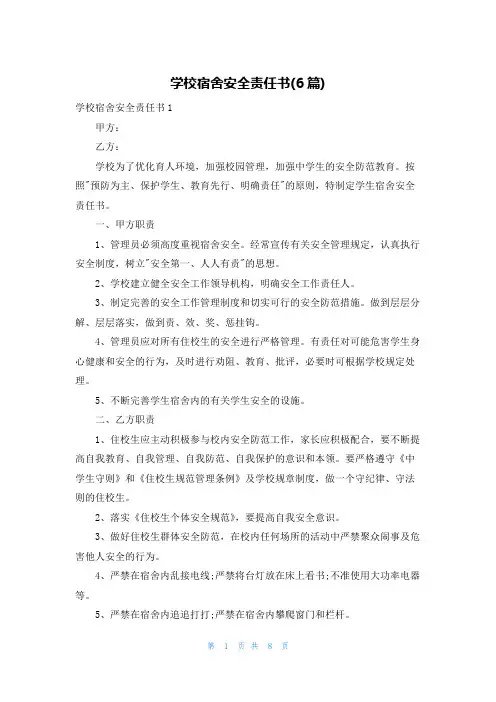 学校宿舍安全责任书(6篇)

学校宿舍安全责任书1

甲方：

乙方：

学校为了优化育人环境，加强校园管理，加强中学生的安全防范教育。按照"预防为主、保护学生、教育先行、明确责任"的原则，特制定学生宿舍安全责任书。

一、甲方职责

1、管理员必须高度重视宿舍安全。经常宣传有关安全管理规定，认真执行安全制度，树立"安全第一、人人有责"的思想。

2、学校建立健全安全工作领导机构，明确安全工作责任人。

3、制定完善的安全工作管理制度和切实可行的安全防范措施。做到层层分解、层层落实，做到责、效、奖、惩挂钩。

4、管理员应对所有住校生的安全进行严格管理。有责任对可能危害学生身心健康和安全的行为，及时进行劝阻、教育、批评，必要时可根据学校规定处理。

5、不断完善学生宿舍内的有关学生安全的设施。

二、乙方职责

1、住校生应主动积极参与校内安全防范工作，家长应积极配合，要不断提高自我教育、自我管理、自我防范、自我保护的意识和本领。要严格遵守《中学生守则》和《住校生规范管理条例》及学校规章制度，做一个守纪律、守法则的住校生。

2、落实《住校生个体安全规范》，要提高自我安全意识。

3、做好住校生群体安全防范，在校内任何场所的活动中严禁聚众闹事及危害他人安全的行为。

4、严禁在宿舍内乱接电线;严禁将台灯放在床上看书;不准使用大功率电器等。

5、严禁在宿舍内追追打打;严禁在宿舍内攀爬窗门和栏杆。

第 1 页 共 8 页